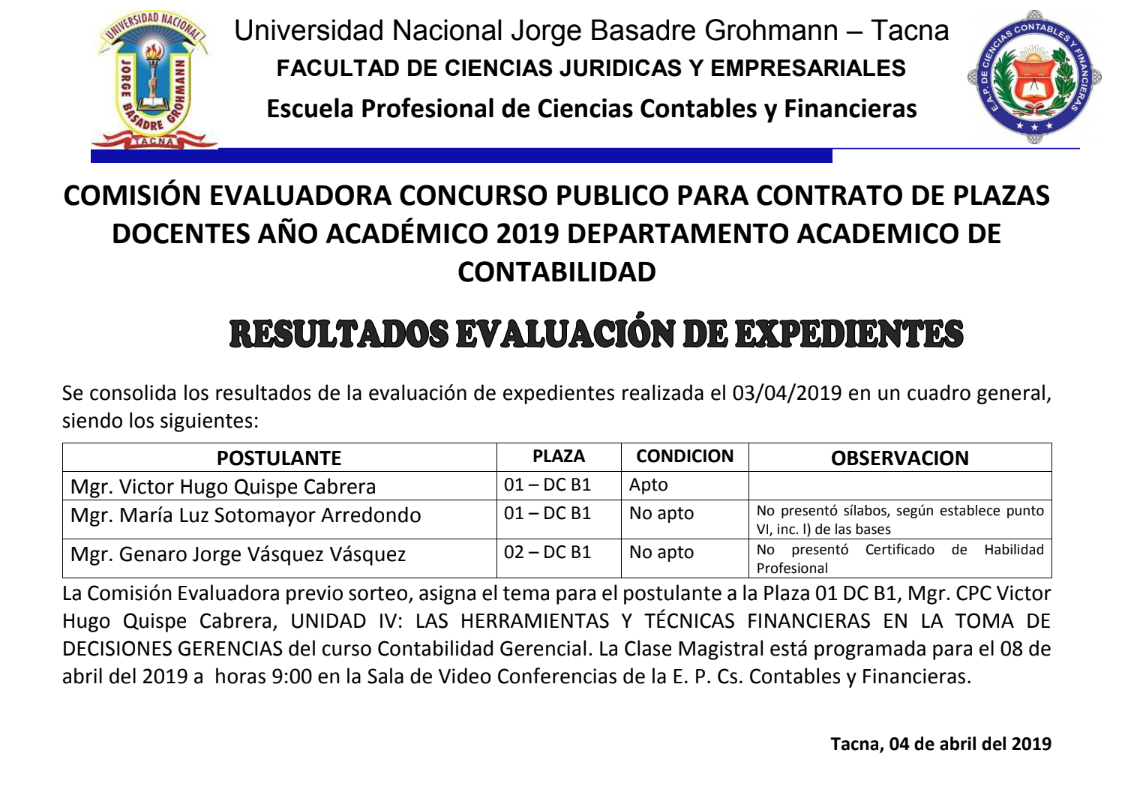 UNIVERSIDAD NACIONAL JORGE BASADRE GROHMANN TACNA

Universidad Nacional Jorge Basadre Grohmann – Tacna
FACULTAD DE CIENCIAS JURIDICAS Y EMPRESARIALES
Escuela Profesional de Ciencias Contables y Financieras

E.A.P. DE CIENCIAS CONTABLES Y FINANCIERAS

COMISIÓN EVALUADORA CONCURSO PUBLICO PARA CONTRATO DE PLAZAS DOCENTES AÑO ACADÉMICO 2019 DEPARTAMENTO ACADEMICO DE CONTABILIDAD

RESULTADOS EVALUACIÓN DE EXPEDIENTES

Se consolida los resultados de la evaluación de expedientes realizada el 03/04/2019 en un cuadro general, siendo los siguientes:

| POSTULANTE | PLAZA | CONDICION | OBSERVACION |
|---|---|---|---|
| Mgr. Victor Hugo Quispe Cabrera | 01 – DC B1 | Apto | |
| Mgr. María Luz Sotomayor Arredondo | 01 – DC B1 | No apto | No presentó sílabos, según establece punto VI, inc. l) de las bases |
| Mgr. Genaro Jorge Vásquez Vásquez | 02 – DC B1 | No apto | No presentó Certificado de Habilidad Profesional |

La Comisión Evaluadora previo sorteo, asigna el tema para el postulante a la Plaza 01 DC B1, Mgr. CPC Victor Hugo Quispe Cabrera, UNIDAD IV: LAS HERRAMIENTAS Y TÉCNICAS FINANCIERAS EN LA TOMA DE DECISIONES GERENCIAS del curso Contabilidad Gerencial. La Clase Magistral está programada para el 08 de abril del 2019 a horas 9:00 en la Sala de Video Conferencias de la E. P. Cs. Contables y Financieras.

Tacna, 04 de abril del 2019